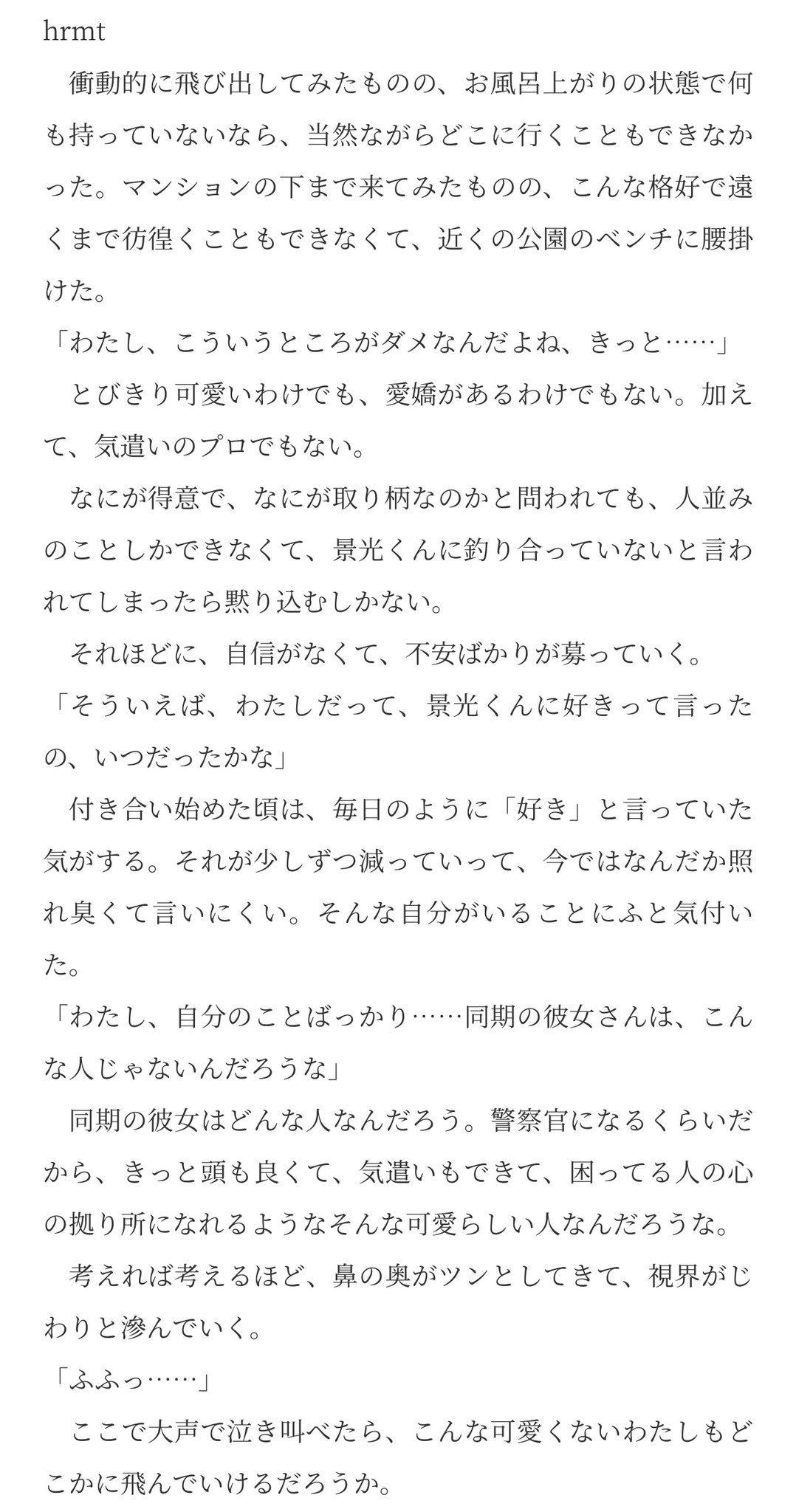 hrmt

衝動的に飛び出してみたものの、お風呂上がりの状態で何も持っていないなら、当然ながらどこに行くこともできなかった。マンションの下まで来てみたものの、こんな格好で遠くまで彷徨くこともできなくて、近くの公園のベンチに腰掛けた。

「わたし、こういうところがダメなんだよね、きっと……」

とびきり可愛いわけでも、愛嬌があるわけでもない。加えて、気遣いのプロでもない。

なにが得意で、なにが取り柄なのかと問われても、人並みのことしかできなくて、景光くんに釣り合っていないと言われてしまったら黙り込むしかない。

それほどに、自信がなくて、不安ばかりが募っていく。

「そういえば、わたしだって、景光くんに好きって言ったの、いつだったかな」

付き合い始めた頃は、毎日のように「好き」と言っていた気がする。それが少しずつ減っていって、今ではなんだか照れ臭くて言いにくい。そんな自分がいることにふと気付いた。

「わたし、自分のことばっかり……同期の彼女さんは、こんな人じゃないんだろうな」

同期の彼女はどんな人なんだろう。警察官になるくらいだから、きっと頭も良くて、気遣いもできて、困ってる人の心の拠り所になれるようなそんな可愛らしい人なんだろうな。

考えれば考えるほど、鼻の奥がツンとしてきて、視界がじわりと滲んでいく。

「ふふっ……」

ここで大声で泣き叫べたら、こんな可愛くないわたしもどこかに飛んでいけるだろうか。